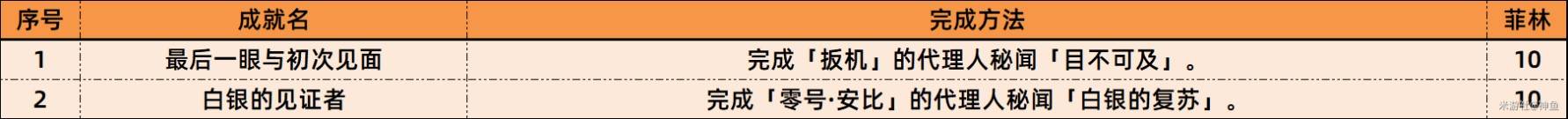 | 序号 | 成就名 | 完成方法 | 菲林 |
|---|---|---|---|
| 1 | 最后一眼与初次见面 | 完成「扳机」的代理人秘闻「目不可及」。 | 10 |
| 2 | 白银的见证者 | 完成「零号·安比」的代理人秘闻「白银的复苏」。 | 10 |

米游社@神鱼